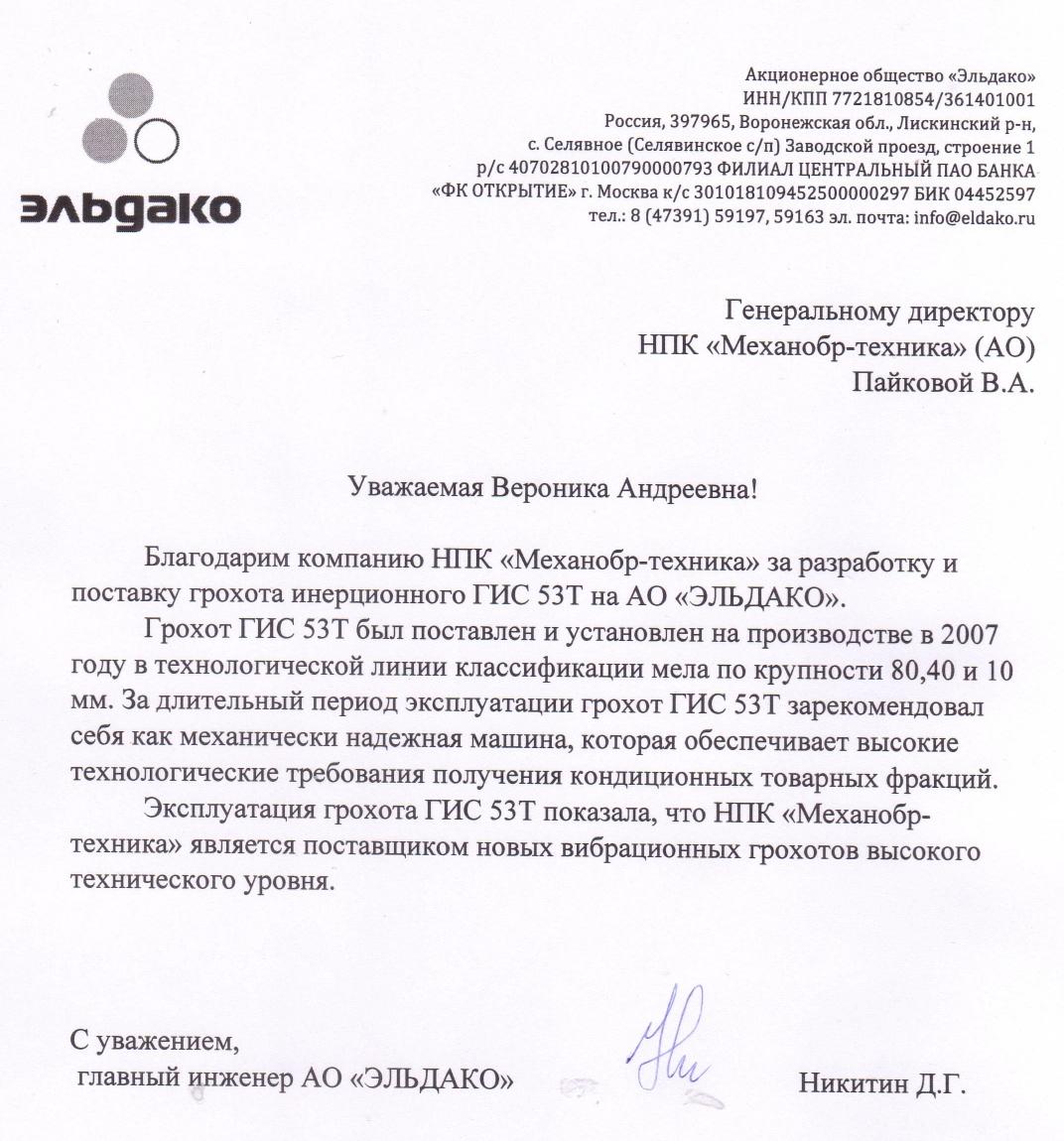 эльдако

Акционерное общество «Эльдако»
ИНН/КПП 7721810854/361401001
Россия, 397965, Воронежская обл., Лискинский р-н,
с. Селявное (Селявинское с/п) Заводской проезд, строение 1
р/с 40702810100790000793 ФИЛИАЛ ЦЕНТРАЛЬНЫЙ ПАО БАНКА
«ФК ОТКРЫТИЕ» г. Москва к/с 30101810945250000297 БИК 04452597
тел.: 8 (47391) 59197, 59163 эл. почта: info@eldako.ru

Генеральному директору
НПК «Механобр-техника» (АО)
Пайковой В.А.

Уважаемая Вероника Андреевна!

Благодарим компанию НПК «Механобр-техника» за разработку и поставку грохота инерционного ГИС 53Т на АО «ЭЛЬДАКО».

Грохот ГИС 53Т был поставлен и установлен на производстве в 2007 году в технологической линии классификации мела по крупности 80,40 и 10 мм. За длительный период эксплуатации грохот ГИС 53Т зарекомендовал себя как механически надежная машина, которая обеспечивает высокие технологические требования получения кондиционных товарных фракций.

Эксплуатация грохота ГИС 53Т показала, что НПК «Механобр-техника» является поставщиком новых вибрационных грохотов высокого технического уровня.

С уважением,
главный инженер АО «ЭЛЬДАКО»

Никитин Д.Г.